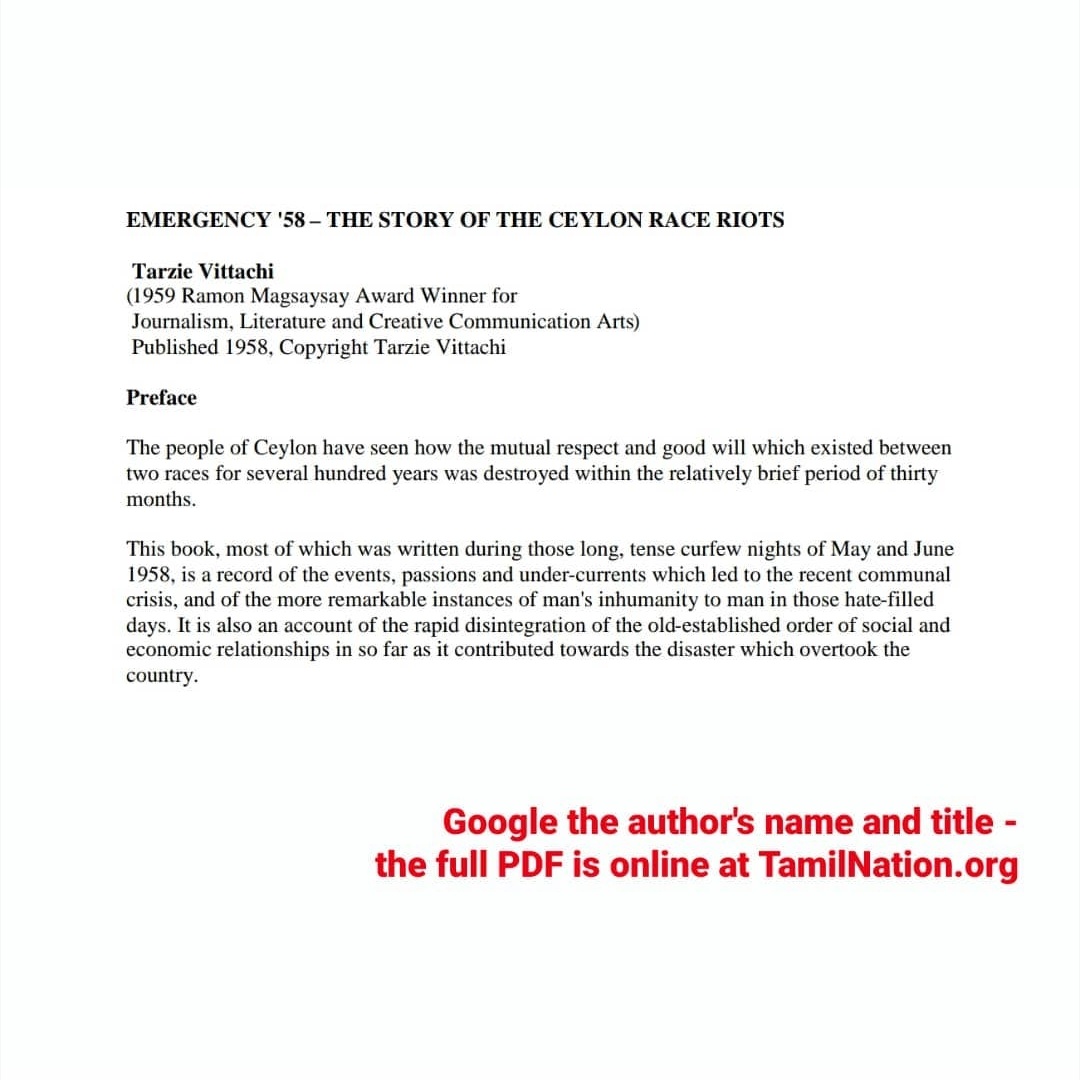 EMERGENCY '58 – THE STORY OF THE CEYLON RACE RIOTS

Tarzie Vittachi
(1959 Ramon Magsaysay Award Winner for
Journalism, Literature and Creative Communication Arts)
Published 1958, Copyright Tarzie Vittachi

Preface

The people of Ceylon have seen how the mutual respect and good will which existed between two races for several hundred years was destroyed within the relatively brief period of thirty months.

This book, most of which was written during those long, tense curfew nights of May and June 1958, is a record of the events, passions and under-currents which led to the recent communal crisis, and of the more remarkable instances of man's inhumanity to man in those hate-filled days. It is also an account of the rapid disintegration of the old-established order of social and economic relationships in so far as it contributed towards the disaster which overtook the country.

Google the author's name and title - the full PDF is online at TamilNation.org